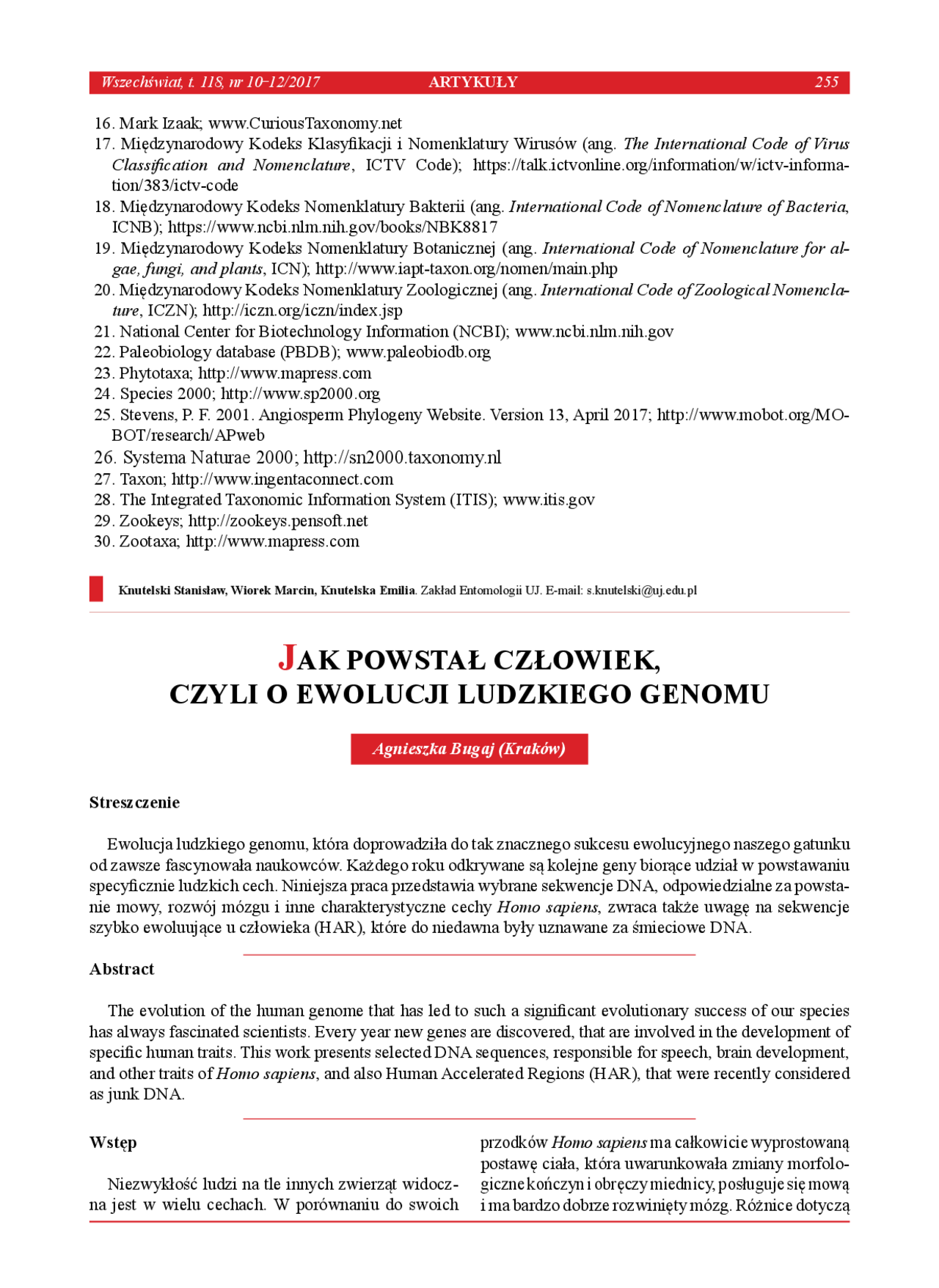 Wszechświat, t. 118, nr 10–12/2017 ARTYKUŁY 255

16. Mark Izaak; www.CuriousTaxonomy.net
17. Międzynarodowy Kodeks Klasyfikacji i Nomenklatury Wirusów (ang. The International Code of Virus Classification and Nomenclature, ICTV Code); https://talk.ictvonline.org/information/w/ictv-information/383/ictv-code
18. Międzynarodowy Kodeks Nomenklatury Bakterii (ang. International Code of Nomenclature of Bacteria, ICNB); https://www.ncbi.nlm.nih.gov/books/NBK8817
19. Międzynarodowy Kodeks Nomenklatury Botanicznej (ang. International Code of Nomenclature for algae, fungi, and plants, ICN); http://www.iapt-taxon.org/nomen/main.php
20. Międzynarodowy Kodeks Nomenklatury Zoologicznej (ang. International Code of Zoological Nomenclature, ICZN); http://iczn.org/iczn/index.jsp
21. National Center for Biotechnology Information (NCBI); www.ncbi.nlm.nih.gov
22. Paleobiology database (PBDB); www.paleobiodb.org
23. Phytotaxa; http://www.mapress.com
24. Species 2000; http://www.sp2000.org
25. Stevens, P. F. 2001. Angiosperm Phylogeny Website. Version 13, April 2017; http://www.mobot.org/MOBOT/research/APweb
26. Systema Naturae 2000; http://sn2000.taxonomy.nl
27. Taxon; http://www.ingentaconnect.com
28. The Integrated Taxonomic Information System (ITIS); www.itis.gov
29. Zookeys; http://zookeys.pensoft.net
30. Zootaxa; http://www.mapress.com

Knutelski Stanisław, Wiorek Marcin, Knutelska Emilia. Zakład Entomologii UJ. E-mail: s.knutelski@uj.edu.pl

JAK POWSTAŁ CZŁOWIEK, CZYLI O EWOLUCJI LUDZKIEGO GENOMU

Agnieszka Bugaj (Kraków)

Streszczenie

Ewolucja ludzkiego genomu, która doprowadziła do tak znacznego sukcesu ewolucyjnego naszego gatunku od zawsze fascynowała naukowców. Każdego roku odkrywane są kolejne geny biorące udział w powstawaniu specyficznie ludzkich cech. Niniejsza praca przedstawia wybrane sekwencje DNA, odpowiedzialne za powstanie mowy, rozwój mózgu i inne charakterystyczne cechy Homo sapiens, zwraca także uwagę na sekwencje szybko ewoluujące u człowieka (HAR), które do niedawna były uznawane za śmieciowe DNA.

Abstract

The evolution of the human genome that has led to such a significant evolutionary success of our species has always fascinated scientists. Every year new genes are discovered, that are involved in the development of specific human traits. This work presents selected DNA sequences, responsible for speech, brain development, and other traits of Homo sapiens, and also Human Accelerated Regions (HAR), that were recently considered as junk DNA.

Wstęp

Niezwykłość ludzi na tle innych zwierząt widoczna jest w wielu cechach. W porównaniu do swoich

przodków Homo sapiens ma całkowicie wyprostowaną postawę ciała, która uwarunkowała zmiany morfologiczne kończyn i obręczy miednicy, posługuje się mową i ma bardzo dobrze rozwinięty mózg. Różnice dotyczą